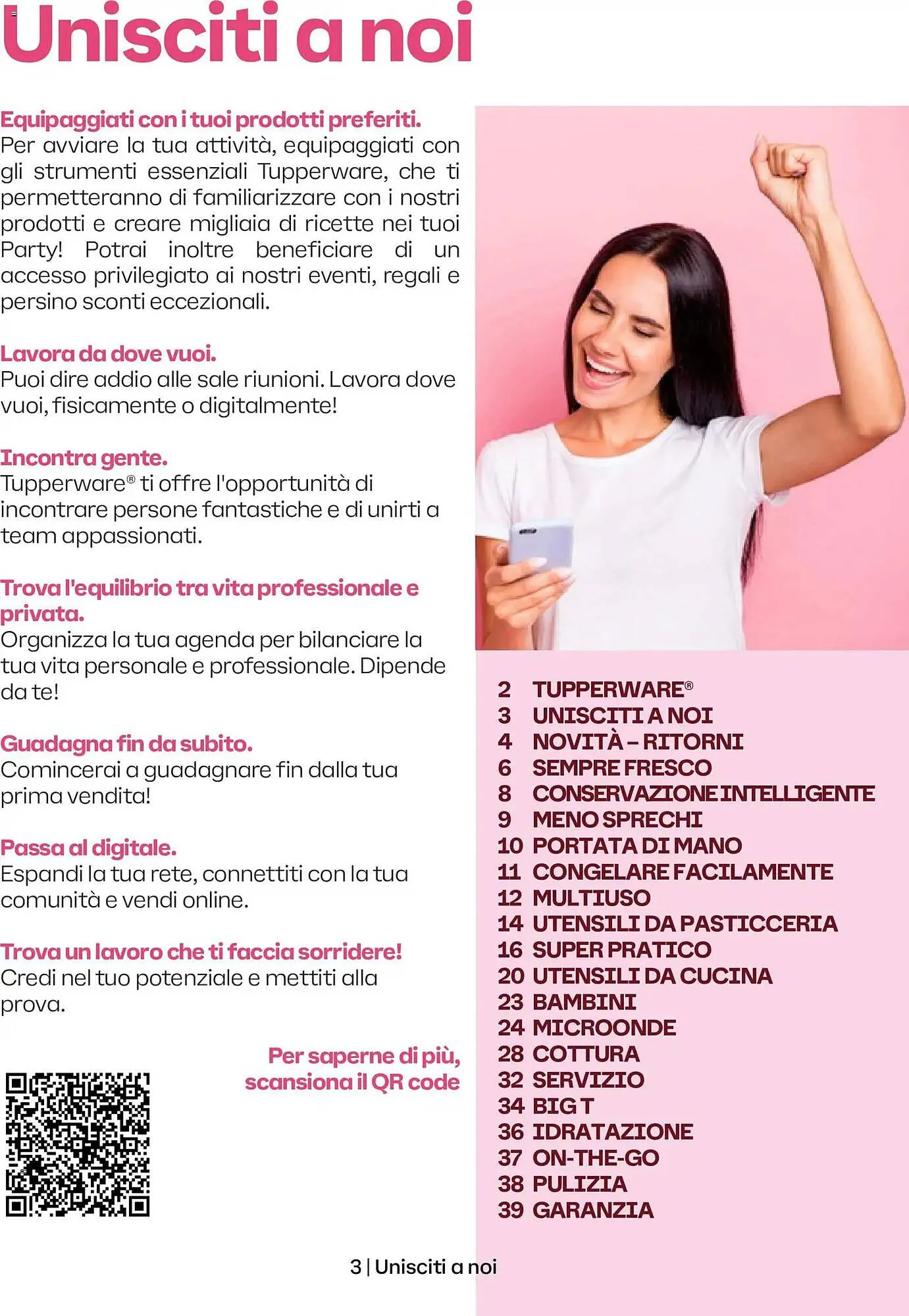 Unisciti a noi

Equipaggiati con i tuoi prodotti preferiti.
Per avviare la tua attività, equipaggiati con gli strumenti essenziali Tupperware, che ti permetteranno di familiarizzare con i nostri prodotti e creare migliaia di ricette nei tuoi Party! Potrai inoltre beneficiare di un accesso privilegiato ai nostri eventi, regali e persino sconti eccezionali.

Lavora da dove vuoi.
Puoi dire addio alle sale riunioni. Lavora dove vuoi, fisicamente o digitalmente!

Incontra gente.
Tupperware® ti offre l'opportunità di incontrare persone fantastiche e di unirti a team appassionati.

Trova l'equilibrio tra vita professionale e privata.
Organizza la tua agenda per bilanciare la tua vita personale e professionale. Dipende da te!

Guadagna fin da subito.
Comincerai a guadagnare fin dalla tua prima vendita!

Passa al digitale.
Espandi la tua rete, connettiti con la tua comunità e vendi online.

Trova un lavoro che ti faccia sorridere!
Credi nel tuo potenziale e mettiti alla prova.

Per saperne di più, scansiona il QR code

2 TUPPERWARE®
3 UNISCITI A NOI
4 NOVITÀ – RITORNI
6 SEMPRE FRESCO
8 CONSERVAZIONE INTELLIGENTE
9 MENO SPRECHI
10 PORTATA DI MANO
11 CONGELARE FACILAMENTE
12 MULTIUSO
14 UTENSILI DA PASTICCERIA
16 SUPER PRATICO
20 UTENSILI DA CUCINA
23 BAMBINI
24 MICROONDE
28 COTTURA
32 SERVIZIO
34 BIG T
36 IDRATAZIONE
37 ON-THE-GO
38 PULIZIA
39 GARANZIA

3 | Unisciti a noi